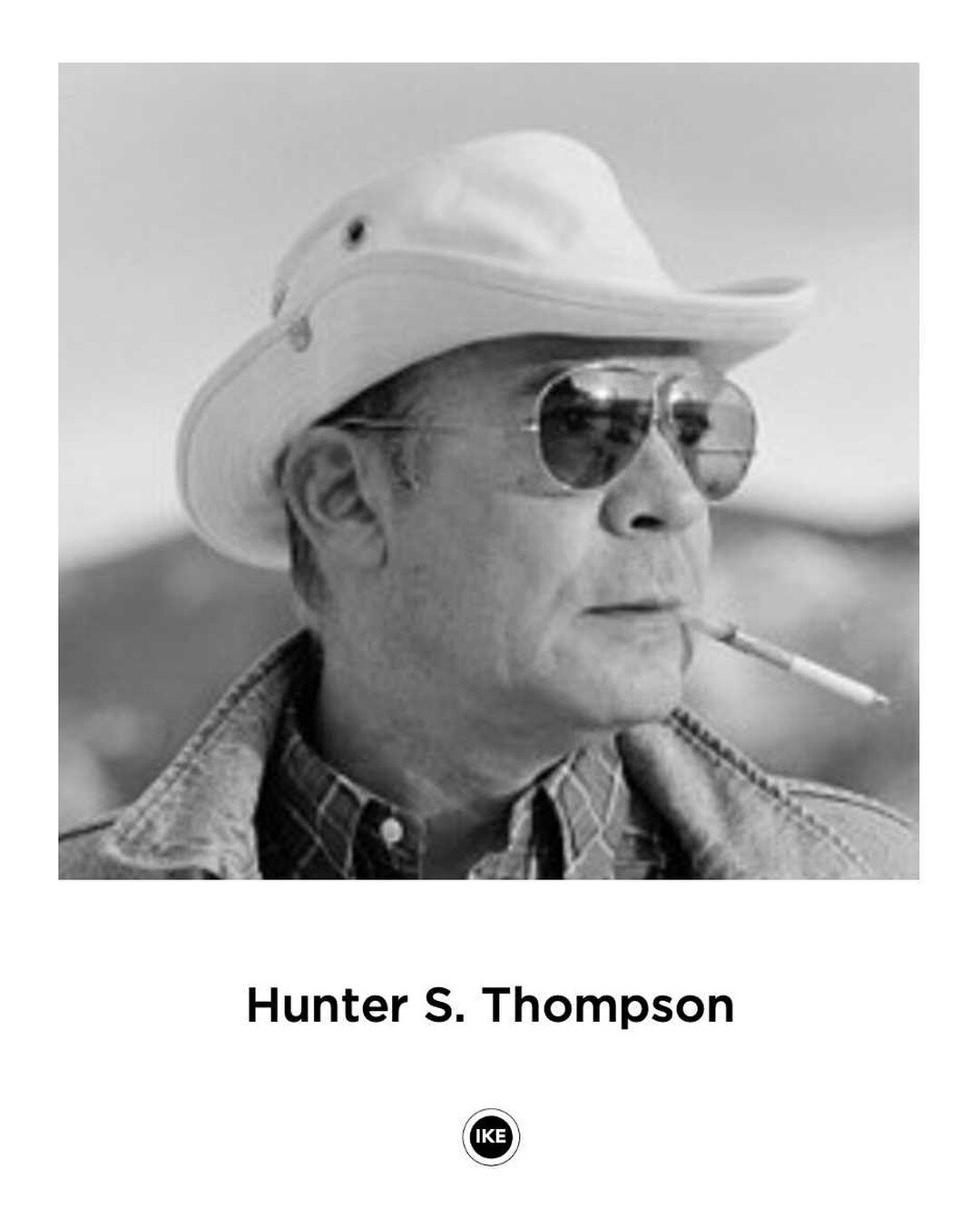 Hunter S. Thompson

IKE